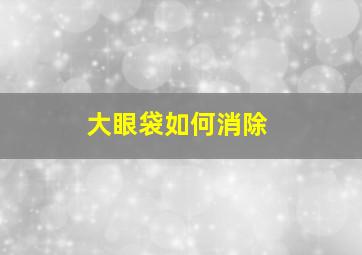 大眼袋如何消除